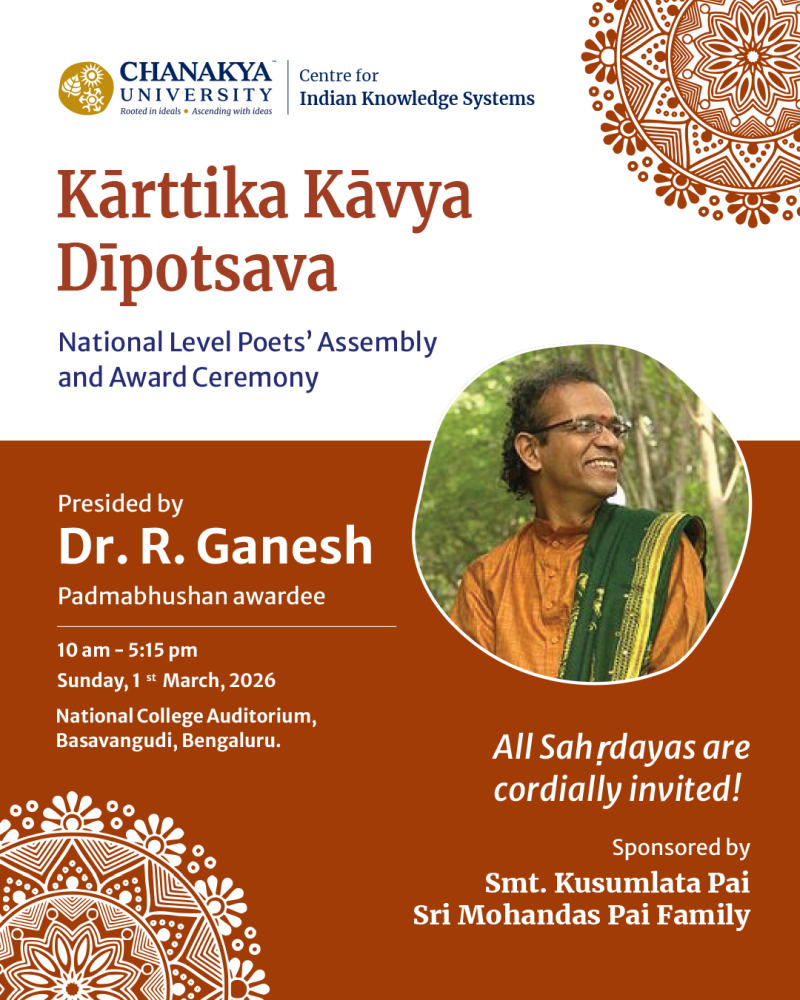 CHANAKYA UNIVERSITY
Rooted in ideals • Ascending with ideas

Centre for Indian Knowledge Systems

Kārttika Kāvya Dīpotsava

National Level Poets' Assembly and Award Ceremony

Presided by
Dr. R. Ganesh
Padmabhushan awardee

10 am - 5:15 pm
Sunday, 1 st March, 2026
National College Auditorium, Basavangudi, Bengaluru.

All Sahṛdayas are cordially invited!

Sponsored by
Smt. Kusumlata Pai
Sri Mohandas Pai Family